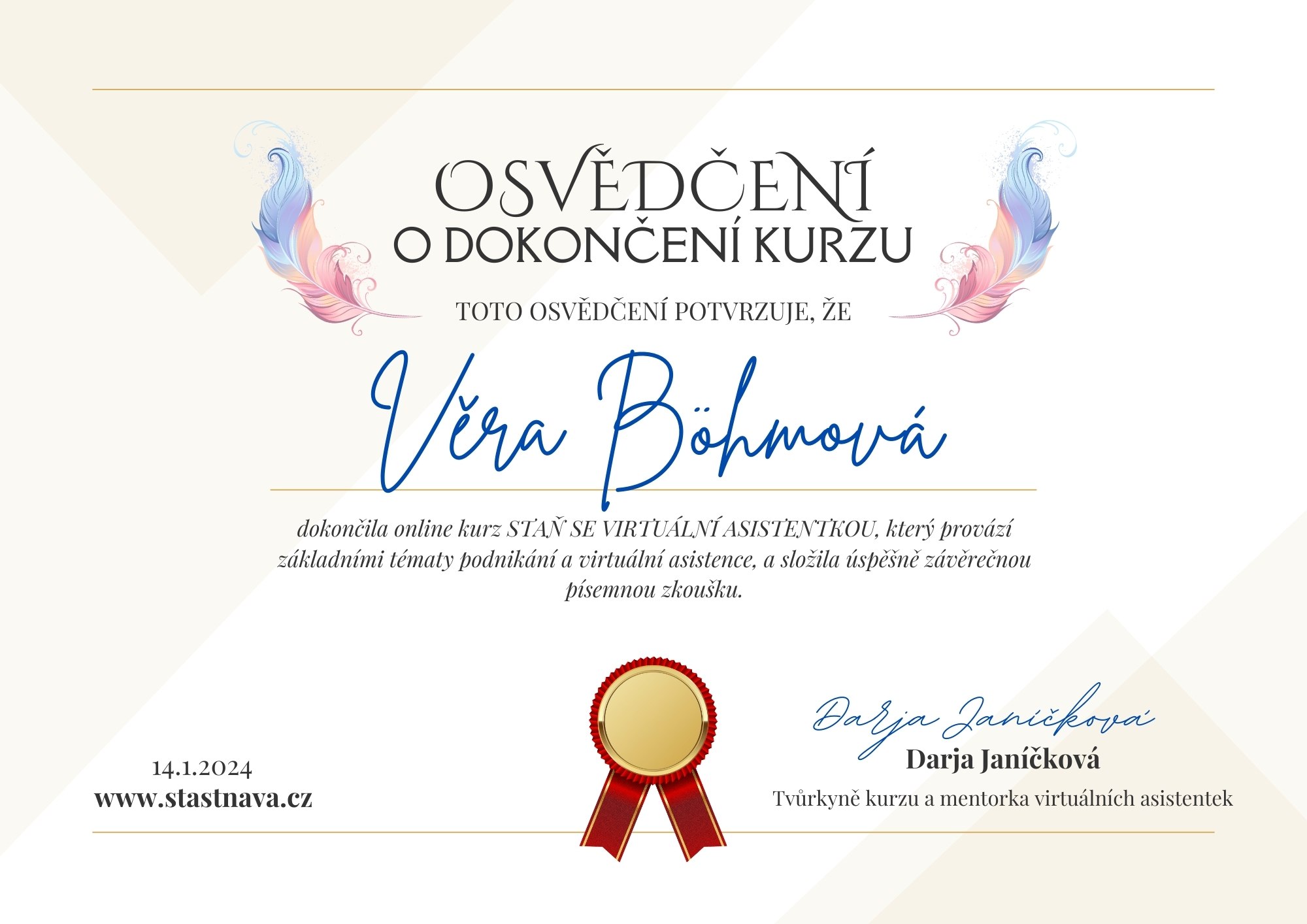 OSVĚDČENÍ
O DOKONČENÍ KURZU

TOTO OSVĚDČENÍ POTVRZUJE, ŽE

Věra Böhmová

dokončila online kurz STAŇ SE VIRTUÁLNÍ ASISTENTKOU, který provází základními tématy podnikání a virtuální asistence, a složila úspěšně závěrečnou písemnou zkoušku.

14.1.2024
www.stastnava.cz

Darja Janíčková
Darja Janíčková
Tvůrkyně kurzu a mentorka virtuálních asistentek